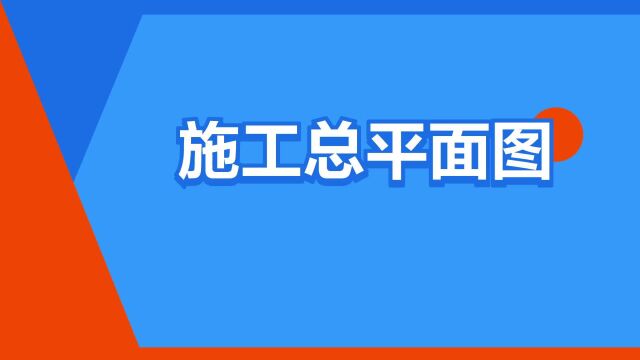 施工总平面图